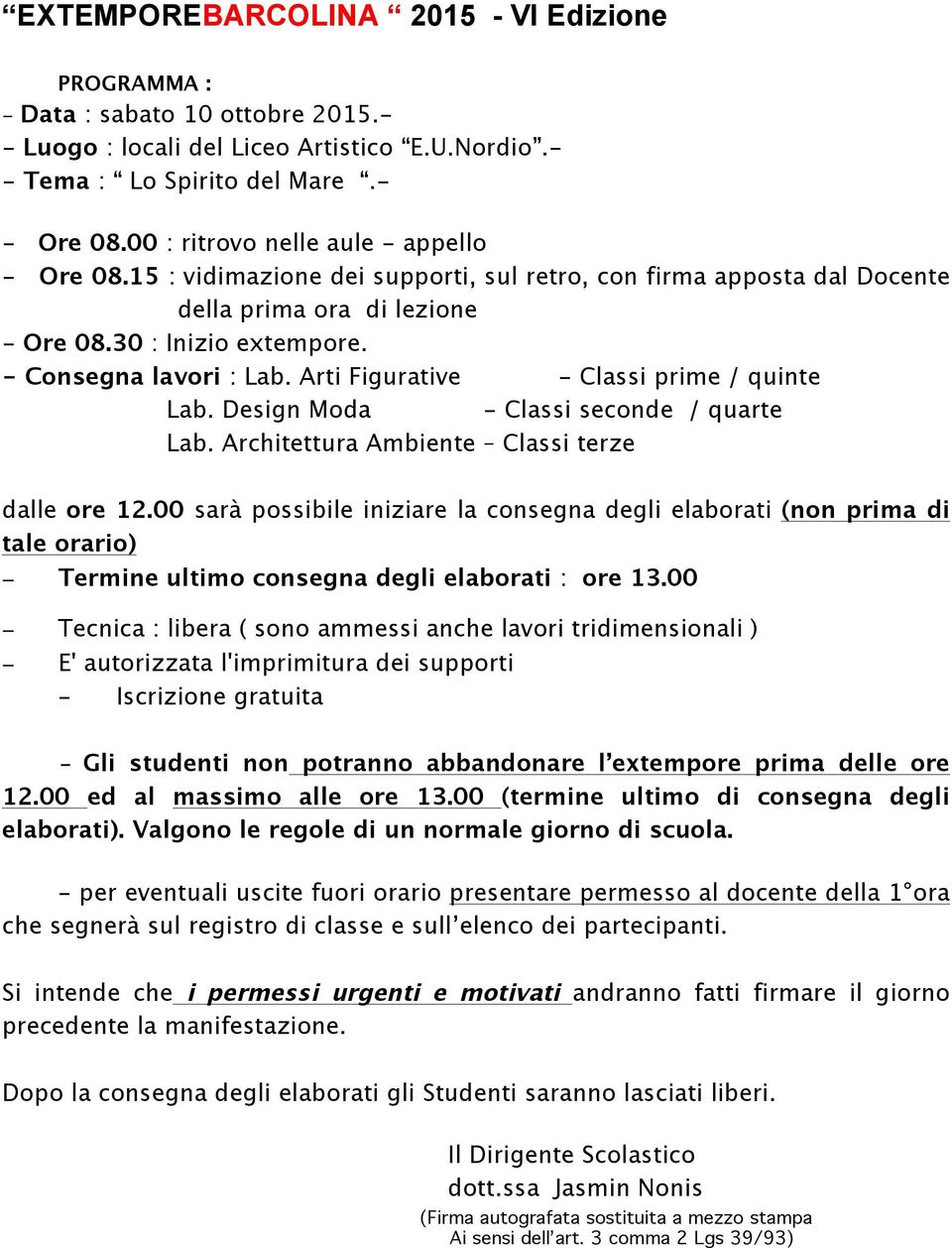 “EXTEMPOREBARCOLINA “ 2015 - VI Edizione

PROGRAMMA :
- Data : sabato 10 ottobre 2015.-
- Luogo : locali del Liceo Artistico “E.U.Nordio”.-
- Tema : “ Lo Spirito del Mare “.-

- Ore 08.00 : ritrovo nelle aule - appello
- Ore 08.15 : vidimazione dei supporti, sul retro, con firma apposta dal Docente della prima ora di lezione
- Ore 08.30 : Inizio extempore.
- Consegna lavori : Lab. Arti Figurative - Classi prime / quinte
Lab. Design Moda - Classi seconde / quarte
Lab. Architettura Ambiente – Classi terze

dalle ore 12.00 sarà possibile iniziare la consegna degli elaborati (non prima di tale orario)
– Termine ultimo consegna degli elaborati : ore 13.00

– Tecnica : libera ( sono ammessi anche lavori tridimensionali )
– E' autorizzata l'imprimitura dei supporti
- Iscrizione gratuita

- Gli studenti non potranno abbandonare l’extempore prima delle ore 12.00 ed al massimo alle ore 13.00 (termine ultimo di consegna degli elaborati). Valgono le regole di un normale giorno di scuola.

- per eventuali uscite fuori orario presentare permesso al docente della 1°ora che segnerà sul registro di classe e sull’elenco dei partecipanti.

Si intende che i permessi urgenti e motivati andranno fatti firmare il giorno precedente la manifestazione.

Dopo la consegna degli elaborati gli Studenti saranno lasciati liberi.

Il Dirigente Scolastico
dott.ssa Jasmin Nonis
(Firma autografata sostituita a mezzo stampa
Ai sensi dell’art. 3 comma 2 Lgs 39/93)